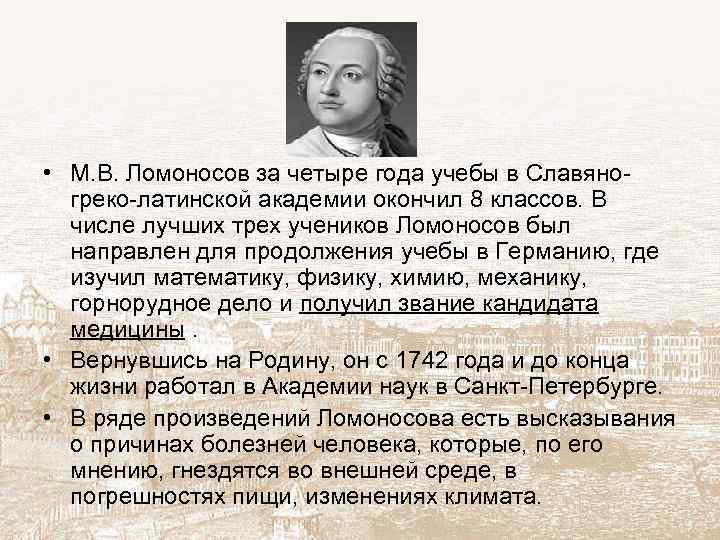 • М.В. Ломоносов за четыре года учебы в Славяно-греко-латинской академии окончил 8 классов. В числе лучших трех учеников Ломоносов был направлен для продолжения учебы в Германию, где изучил математику, физику, химию, механику, горнорудное дело и получил звание кандидата медицины .

• Вернувшись на Родину, он с 1742 года и до конца жизни работал в Академии наук в Санкт-Петербурге.

• В ряде произведений Ломоносова есть высказывания о причинах болезней человека, которые, по его мнению, гнездятся во внешней среде, в погрешностях пищи, изменениях климата.